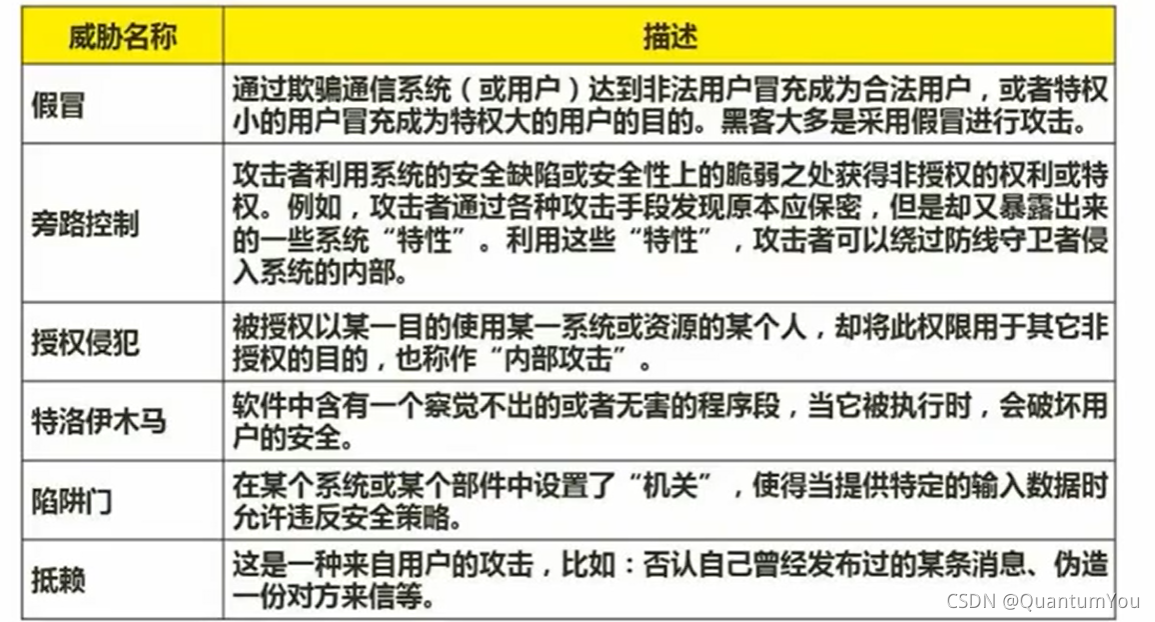 | 威胁名称 | 描述 |
|---|---|
| 假冒 | 通过欺骗通信系统（或用户）达到非法用户冒充成为合法用户，或者特权小的用户冒充成为特权大的用户的目的。黑客大多是采用假冒进行攻击。 |
| 旁路控制 | 攻击者利用系统的安全缺陷或安全性上的脆弱之处获得非授权的权利或特权。例如，攻击者通过各种攻击手段发现原本应保密，但是却又暴露出来的一些系统“特性”。利用这些“特性”，攻击者可以绕过防线守卫者侵入系统的内部。 |
| 授权侵犯 | 被授权以某一目的使用某一系统或资源的某个人，却将此权限用于其它非授权的目的，也称作“内部攻击”。 |
| 特洛伊木马 | 软件中含有一个察觉不出的或者无害的程序段，当它被执行时，会破坏用户的安全。 |
| 陷阱门 | 在某个系统或某个部件中设置了“机关”，使得当提供特定的输入数据时允许违反安全策略。 |
| 抵赖 | 这是一种来自用户的攻击，比如：否认自己曾经发布过的某条消息、伪造一份对方来信等。 |

CSDN @QuantumYou